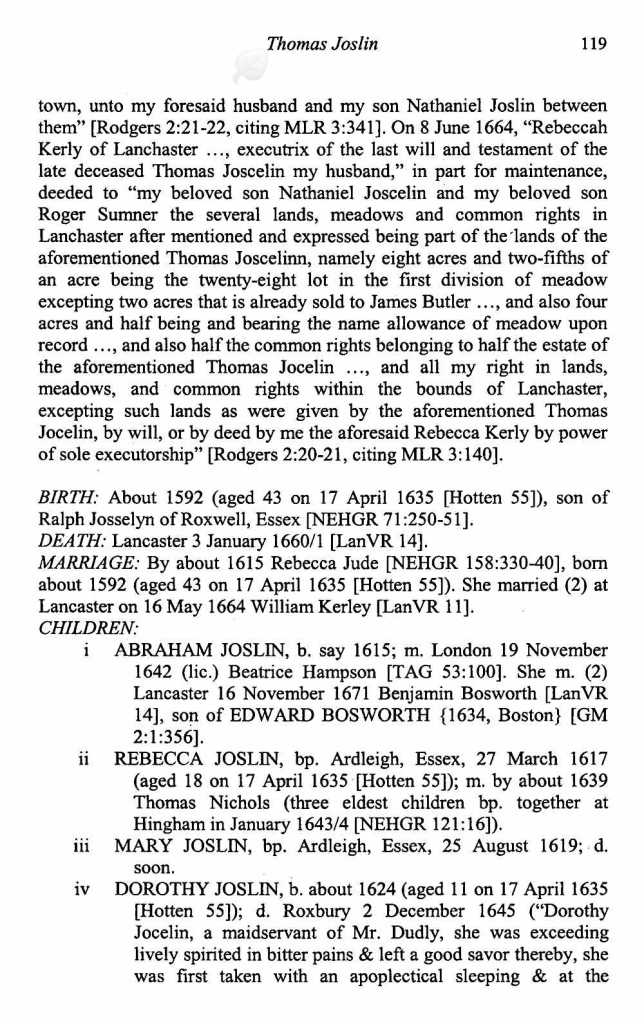 Thomas Joslin 119

town, unto my foresaid husband and my son Nathaniel Joslin between them" [Rodgers 2:21-22, citing MLR 3:341]. On 8 June 1664, "Rebeccah Kerly of Lanchaster ..., executrix of the last will and testament of the late deceased Thomas Joscelin my husband," in part for maintenance, deeded to "my beloved son Nathaniel Joscelin and my beloved son Roger Sumner the several lands, meadows and common rights in Lanchaster after mentioned and expressed being part of the lands of the aforementioned Thomas Joscelinn, namely eight acres and two-fifths of an acre being the twenty-eight lot in the first division of meadow excepting two acres that is already sold to James Butler ..., and also four acres and half being and bearing the name allowance of meadow upon record ..., and also half the common rights belonging to half the estate of the aforementioned Thomas Jocelin ..., and all my right in lands, meadows, and common rights within the bounds of Lanchaster, excepting such lands as were given by the aforementioned Thomas Jocelin, by will, or by deed by me the aforesaid Rebecca Kerly by power of sole executorship" [Rodgers 2:20-21, citing MLR 3:140].

BIRTH: About 1592 (aged 43 on 17 April 1635 [Hotten 55]), son of Ralph Josselyn of Roxwell, Essex [NEHGR 71:250-51].
DEATH: Lancaster 3 January 1660/1 [LanVR 14].
MARRIAGE: By about 1615 Rebecca Jude [NEHGR 158:330-40], born about 1592 (aged 43 on 17 April 1635 [Hotten 55]). She married (2) at Lancaster on 16 May 1664 William Kerley [LanVR 11].
CHILDREN:
i ABRAHAM JOSLIN, b. say 1615; m. London 19 November 1642 (lic.) Beatrice Hampson [TAG 53:100]. She m. (2) Lancaster 16 November 1671 Benjamin Bosworth [LanVR 14], son of EDWARD BOSWORTH {1634, Boston} [GM 2:1:356].
ii REBECCA JOSLIN, bp. Ardleigh, Essex, 27 March 1617 (aged 18 on 17 April 1635 [Hotten 55]); m. by about 1639 Thomas Nichols (three eldest children bp. together at Hingham in January 1643/4 [NEHGR 121:16]).
iii MARY JOSLIN, bp. Ardleigh, Essex, 25 August 1619; d. soon.
iv DOROTHY JOSLIN, b. about 1624 (aged 11 on 17 April 1635 [Hotten 55]); d. Roxbury 2 December 1645 ("Dorothy Jocelin, a maidservant of Mr. Dudly, she was exceeding lively spirited in bitter pains & left a good savor thereby, she was first taken with an apoplectical sleeping & at the